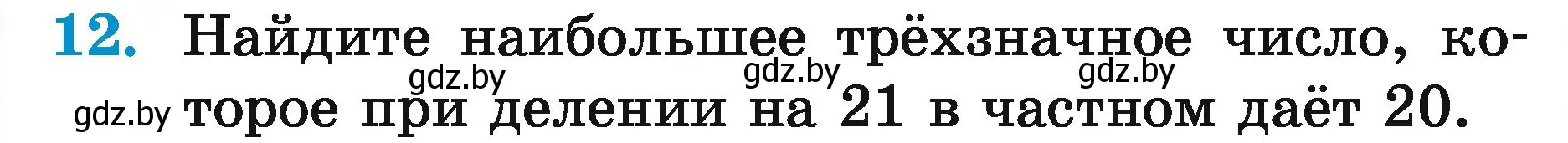 12. Найдите наибольшее трёхзначное число, которое при делении на 21 в частном даёт 20.

gdz.by gdz.by gdz.by gdz.by